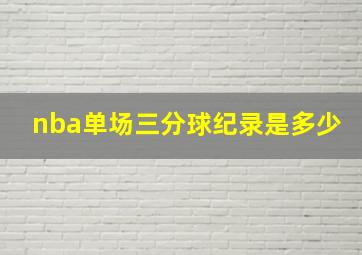 nba单场三分球纪录是多少